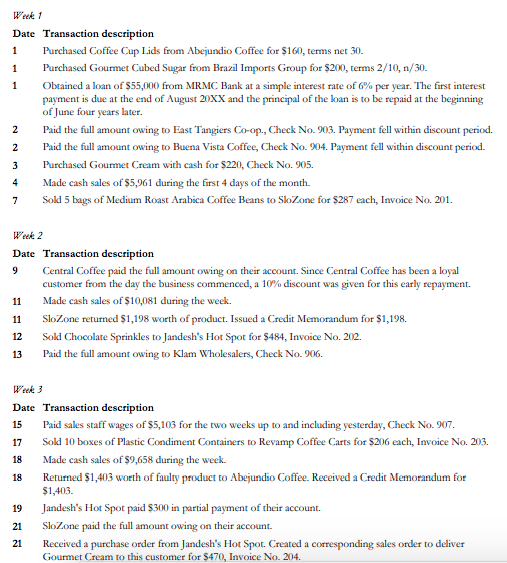 Week 1

| Date | Transaction description |
|---|---|
| 1 | Purchased Coffee Cup Lids from Abejundio Coffee for \$160, terms net 30. |
| 1 | Purchased Gourmet Cubed Sugar from Brazil Imports Group for \$200, terms 2/10, n/30. |
| 1 | Obtained a loan of \$55,000 from MRMC Bank at a simple interest rate of 6% per year. The first interest payment is due at the end of August 20XX and the principal of the loan is to be repaid at the beginning of June four years later. |
| 2 | Paid the full amount owing to East Tangiers Co-op., Check No. 903. Payment fell within discount period. |
| 2 | Paid the full amount owing to Buena Vista Coffee, Check No. 904. Payment fell within discount period. |
| 3 | Purchased Gourmet Cream with cash for \$220, Check No. 905. |
| 4 | Made cash sales of \$5,961 during the first 4 days of the month. |
| 7 | Sold 5 bags of Medium Roast Arabica Coffee Beans to SloZone for \$287 each, Invoice No. 201. |

Week 2

| Date | Transaction description |
|---|---|
| 9 | Central Coffee paid the full amount owing on their account. Since Central Coffee has been a loyal customer from the day the business commenced, a 10% discount was given for this early repayment. |
| 11 | Made cash sales of \$10,081 during the week. |
| 11 | SloZone returned \$1,198 worth of product. Issued a Credit Memorandum for \$1,198. |
| 12 | Sold Chocolate Sprinkles to Jandesh's Hot Spot for \$484, Invoice No. 202. |
| 13 | Paid the full amount owing to Klam Wholesalers, Check No. 906. |

Week 3

| Date | Transaction description |
|---|---|
| 15 | Paid sales staff wages of \$5,103 for the two weeks up to and including yesterday, Check No. 907. |
| 17 | Sold 10 boxes of Plastic Condiment Containers to Revamp Coffee Carts for \$206 each, Invoice No. 203. |
| 18 | Made cash sales of \$9,658 during the week. |
| 18 | Returned \$1,403 worth of faulty product to Abejundio Coffee. Received a Credit Memorandum for \$1,403. |
| 19 | Jandesh's Hot Spot paid \$300 in partial payment of their account. |
| 21 | SloZone paid the full amount owing on their account. |
| 21 | Received a purchase order from Jandesh's Hot Spot. Created a corresponding sales order to deliver Gourmet Cream to this customer for \$470, Invoice No. 204. |